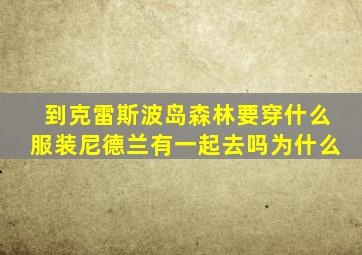 到克雷斯波岛森林要穿什么服装尼德兰有一起去吗为什么